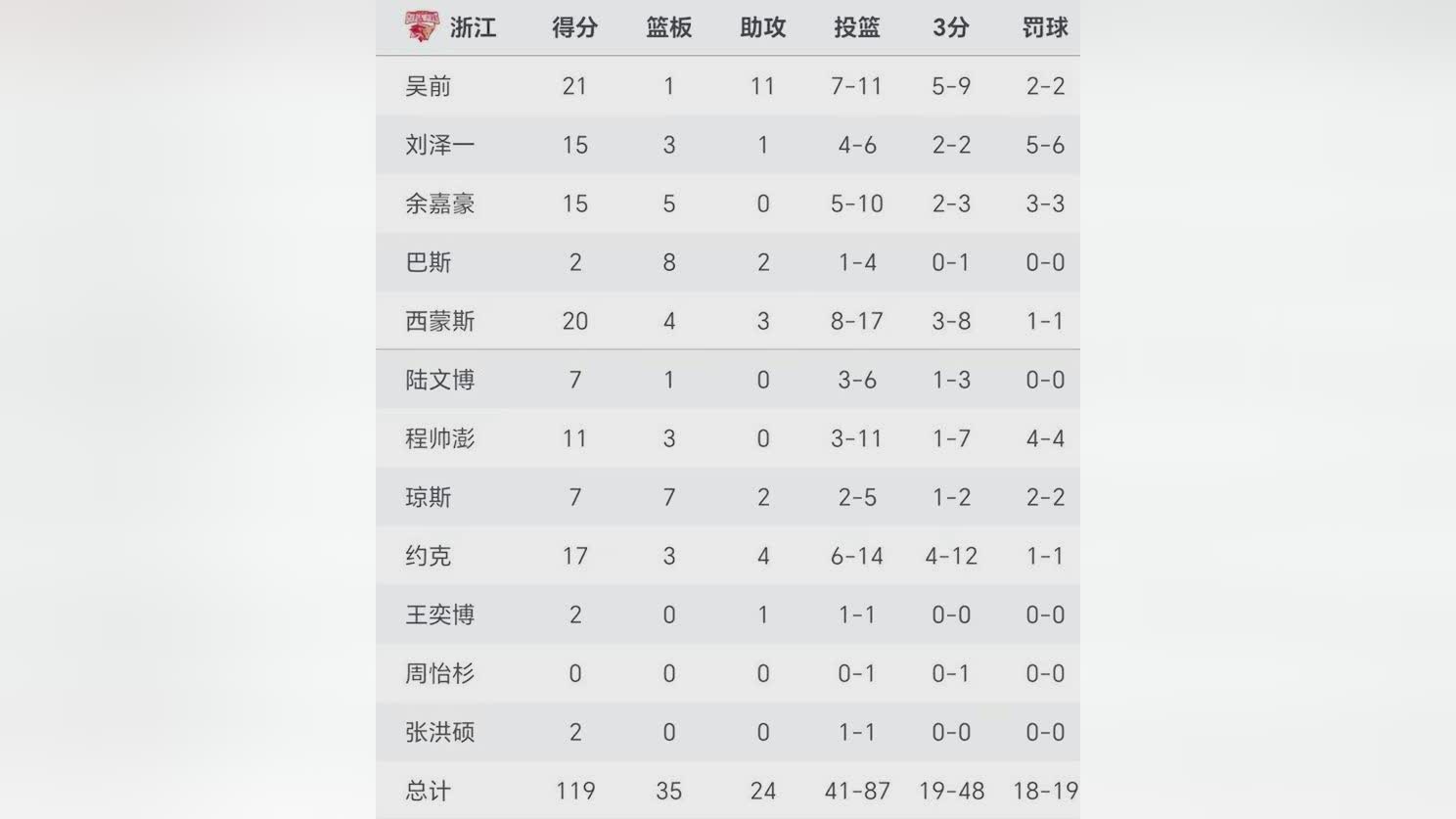 | 浙江 | 得分 | 篮板 | 助攻 | 投篮 | 3分 | 罚球 |
|---|---|---|---|---|---|---|
| 吴前 | 21 | 1 | 11 | 7-11 | 5-9 | 2-2 |
| 刘泽一 | 15 | 3 | 1 | 4-6 | 2-2 | 5-6 |
| 余嘉豪 | 15 | 5 | 0 | 5-10 | 2-3 | 3-3 |
| 巴斯 | 2 | 8 | 2 | 1-4 | 0-1 | 0-0 |
| 西蒙斯 | 20 | 4 | 3 | 8-17 | 3-8 | 1-1 |
| 陆文博 | 7 | 1 | 0 | 3-6 | 1-3 | 0-0 |
| 程帅澎 | 11 | 3 | 0 | 3-11 | 1-7 | 4-4 |
| 琼斯 | 7 | 7 | 2 | 2-5 | 1-2 | 2-2 |
| 约克 | 17 | 3 | 4 | 6-14 | 4-12 | 1-1 |
| 王奕博 | 2 | 0 | 1 | 1-1 | 0-0 | 0-0 |
| 周怡杉 | 0 | 0 | 0 | 0-1 | 0-1 | 0-0 |
| 张洪硕 | 2 | 0 | 0 | 1-1 | 0-0 | 0-0 |
| 总计 | 119 | 35 | 24 | 41-87 | 19-48 | 18-19 |